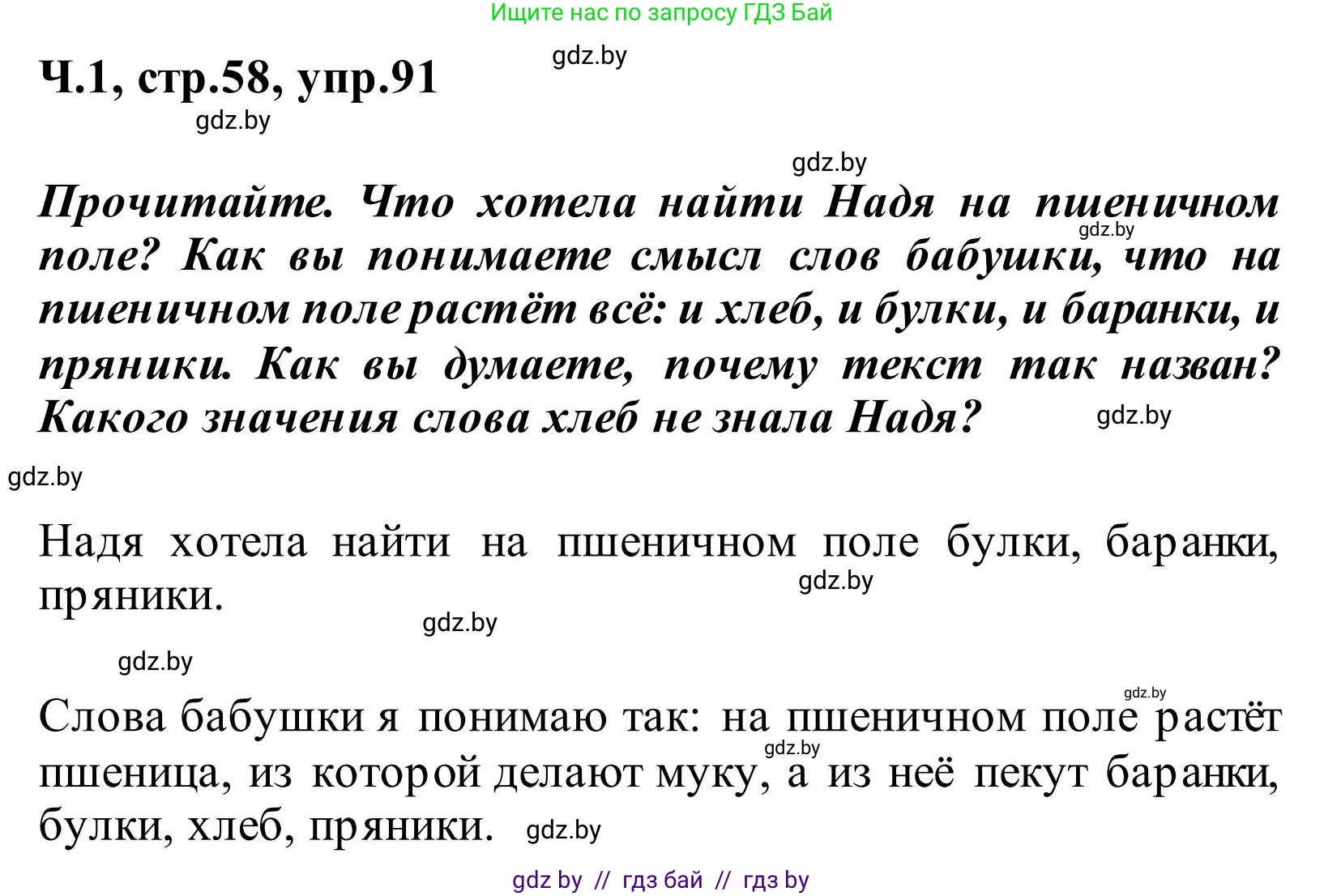 Ищите нас по запросу ГДЗ Бай

gdz.by

Ч.1, стр.58, упр.91

gdz.by

gdz.by

Прочитайте. Что хотела найти Надя на пшеничном поле? Как вы понимаете смысл слов бабушки, что на пшеничном поле растёт всё: и хлеб, и булки, и баранки, и пряники. Как вы думаете, почему текст так назван? Какого значения слова хлеб не знала Надя?

gdz.by

gdz.by

gdz.by

Надя хотела найти на пшеничном поле булки, баранки, пряники.

gdz.by

gdz.by

gdz.by

gdz.by

Слова бабушки я понимаю так: на пшеничном поле растёт пшеница, из которой делают муку, а из неё пекут баранки, булки, хлеб, пряники.

gdz.by

gdz.by

gdz by // гдз бай // гдз by